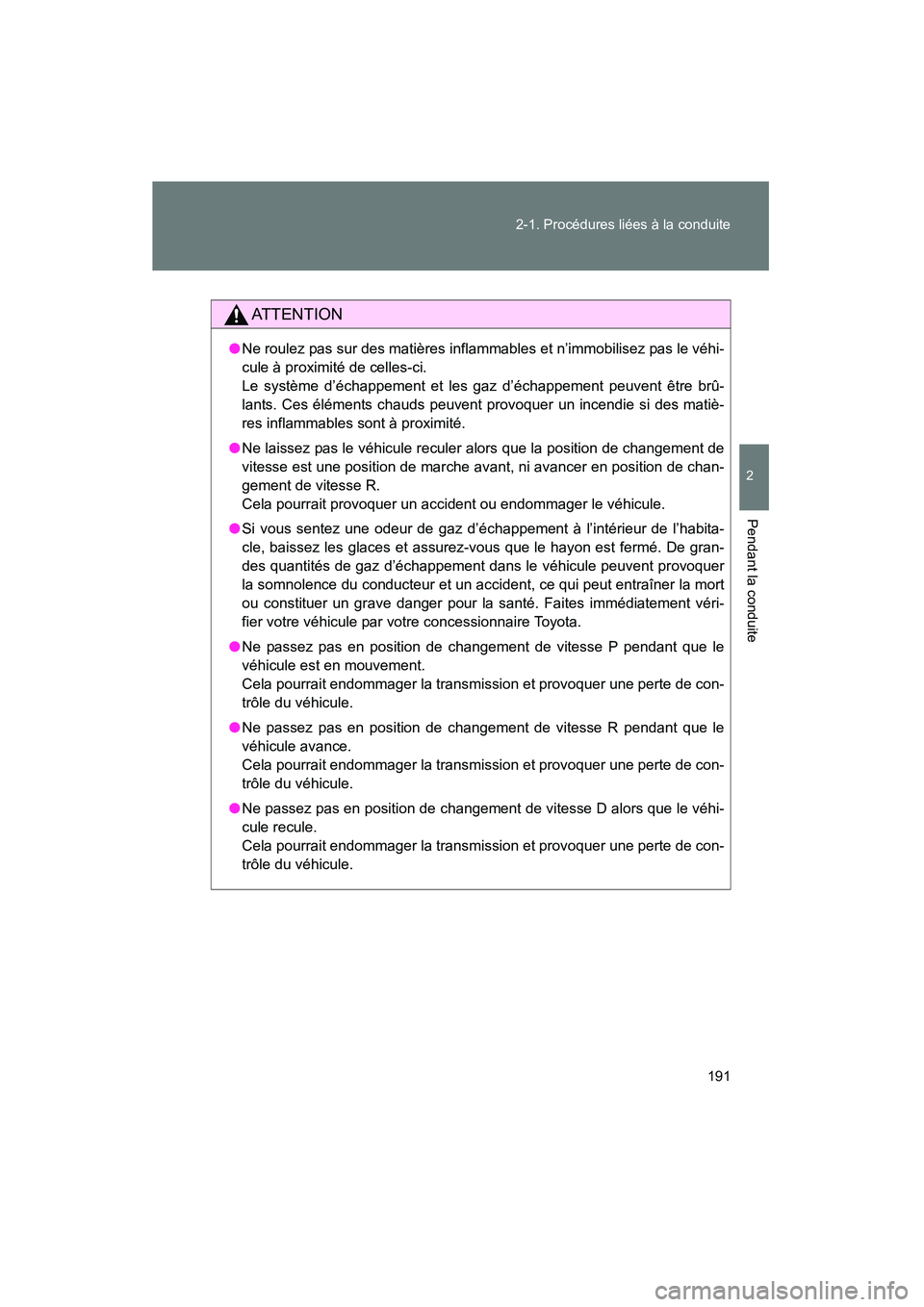 2-1. Procédures liées à la conduite

2

Pendant la conduite

ATTENTION

● Ne roulez pas sur des matières inflammables et n'immobilisez pas le véhicule à proximité de celles-ci.
Le système d'échappement et les gaz d'échappement peuvent être brûlants. Ces éléments chauds peuvent provoquer un incendie si des matières inflammables sont à proximité.

● Ne laissez pas le véhicule reculer alors que la position de changement de vitesse est une position de marche avant, ni avancer en position de changement de vitesse R.
Cela pourrait provoquer un accident ou endommager le véhicule.

● Si vous sentez une odeur de gaz d'échappement à l'intérieur de l'habitacle, baissez les glaces et assurez-vous que le hayon est fermé. De grandes quantités de gaz d'échappement dans le véhicule peuvent provoquer la somnolence du conducteur et un accident, ce qui peut entraîner la mort ou constituer un grave danger pour la santé. Faites immédiatement vérifier votre véhicule par votre concessionnaire Toyota.

● Ne passez pas en position de changement de vitesse P pendant que le véhicule est en mouvement.
Cela pourrait endommager la transmission et provoquer une perte de contrôle du véhicule.

● Ne passez pas en position de changement de vitesse R pendant que le véhicule avance.
Cela pourrait endommager la transmission et provoquer une perte de contrôle du véhicule.

● Ne passez pas en position de changement de vitesse D alors que le véhicule recule.
Cela pourrait endommager la transmission et provoquer une perte de contrôle du véhicule.

191

carmanualsonline.info